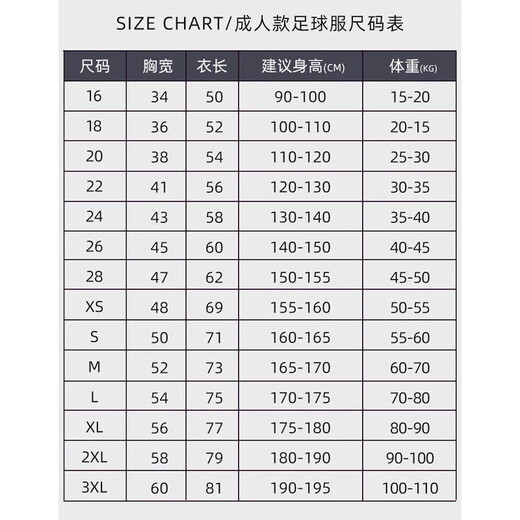 SIZE CHART/成人款足球服尺码表

| 尺码 | 胸宽 | 衣长 | 建议身高(CM) | 体重(KG) |
|---|---|---|---|---|
| 16 | 34 | 50 | 90-100 | 15-20 |
| 18 | 36 | 52 | 100-110 | 20-15 |
| 20 | 38 | 54 | 110-120 | 25-30 |
| 22 | 41 | 56 | 120-130 | 30-35 |
| 24 | 43 | 58 | 130-140 | 35-40 |
| 26 | 45 | 60 | 140-150 | 40-45 |
| 28 | 47 | 62 | 150-155 | 45-50 |
| XS | 48 | 69 | 155-160 | 50-55 |
| S | 50 | 71 | 160-165 | 55-60 |
| M | 52 | 73 | 165-170 | 60-70 |
| L | 54 | 75 | 170-175 | 70-80 |
| XL | 56 | 77 | 175-180 | 80-90 |
| 2XL | 58 | 79 | 180-190 | 90-100 |
| 3XL | 60 | 81 | 190-195 | 100-110 |